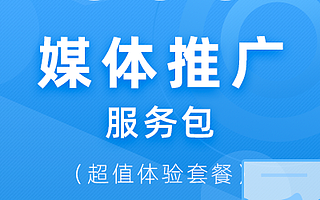 媒体推广

服务包

（超值体验套餐）